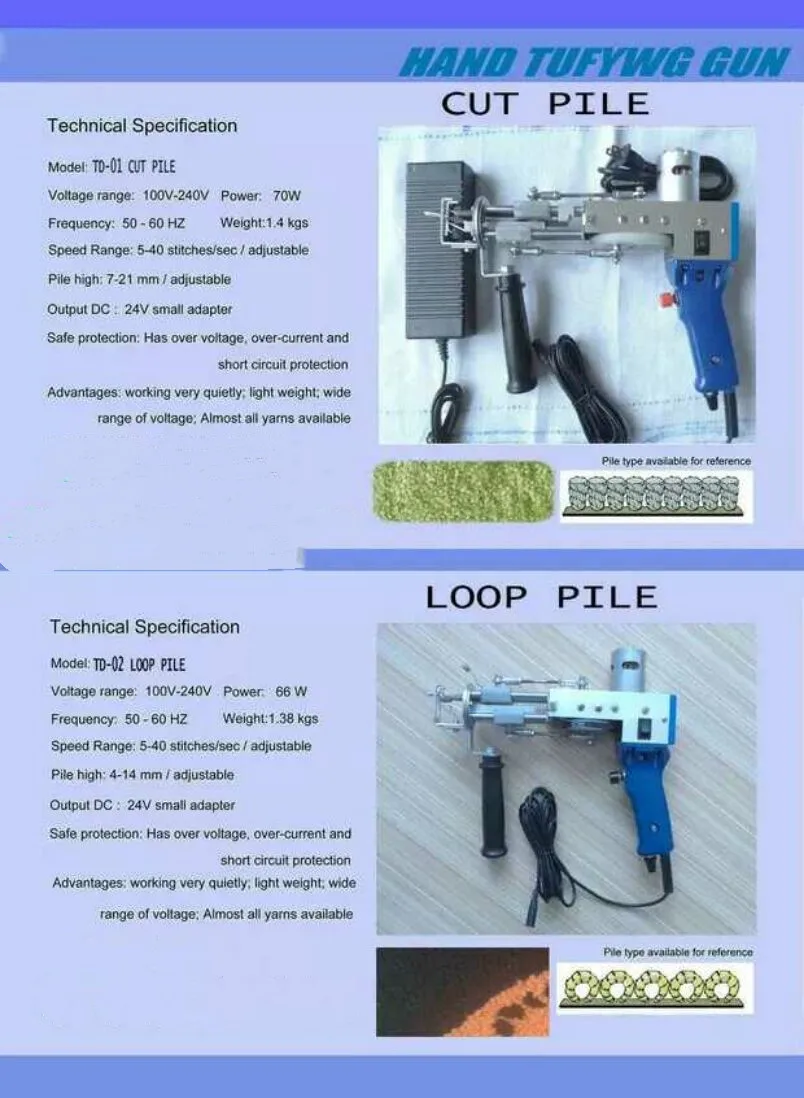 HAND TUFYWG GUN

CUT PILE

Technical Specification

Model: TD-01 CUT PILE

Voltage range: 100V-240V Power: 70W

Frequency: 50 - 60 HZ Weight:1.4 kgs

Speed Range: 5-40 stitches/sec / adjustable

Pile high: 7-21 mm / adjustable

Output DC : 24V small adapter

Safe protection: Has over voltage, over-current and short circuit protection

Advantages: working very quietly; light weight; wide range of voltage; Almost all yarns available

Pile type available for reference

LOOP PILE

Technical Specification

Model: TD-02 LOOP PILE

Voltage range: 100V-240V Power: 66 W

Frequency: 50 - 60 HZ Weight:1.38 kgs

Speed Range: 5-40 stitches/sec / adjustable

Pile high: 4-14 mm / adjustable

Output DC : 24V small adapter

Safe protection: Has over voltage, over-current and short circuit protection

Advantages: working very quietly; light weight; wide range of voltage; Almost all yarns available

Pile type available for reference